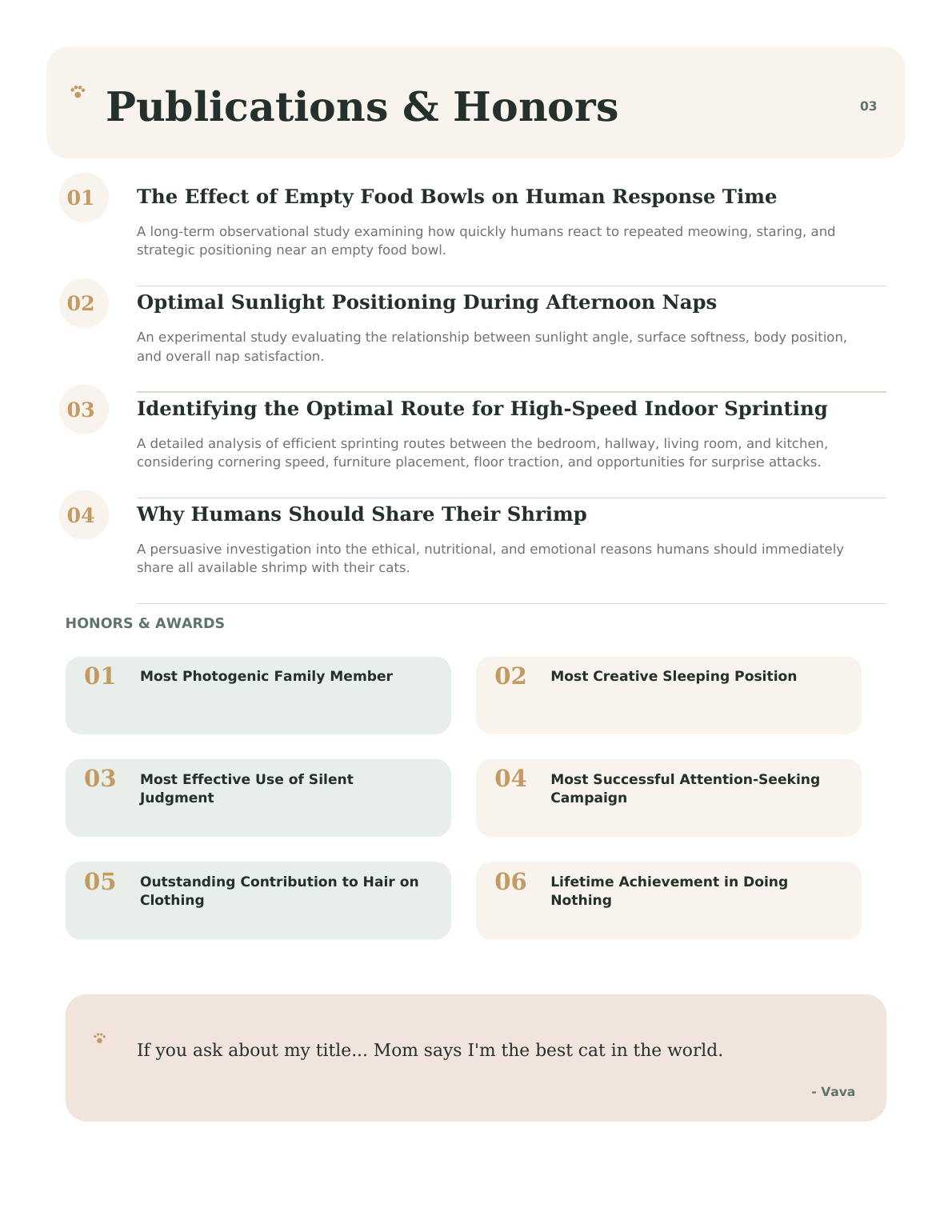 Publications & Honors

03

01

The Effect of Empty Food Bowls on Human Response Time

A long-term observational study examining how quickly humans react to repeated meowing, staring, and strategic positioning near an empty food bowl.

02

Optimal Sunlight Positioning During Afternoon Naps

An experimental study evaluating the relationship between sunlight angle, surface softness, body position, and overall nap satisfaction.

03

Identifying the Optimal Route for High-Speed Indoor Sprinting

A detailed analysis of efficient sprinting routes between the bedroom, hallway, living room, and kitchen, considering cornering speed, furniture placement, floor traction, and opportunities for surprise attacks.

04

Why Humans Should Share Their Shrimp

A persuasive investigation into the ethical, nutritional, and emotional reasons humans should immediately share all available shrimp with their cats.

HONORS & AWARDS

01 Most Photogenic Family Member

02 Most Creative Sleeping Position

03 Most Effective Use of Silent Judgment

04 Most Successful Attention-Seeking Campaign

05 Outstanding Contribution to Hair on Clothing

06 Lifetime Achievement in Doing Nothing

If you ask about my title... Mom says I'm the best cat in the world.

- Vava